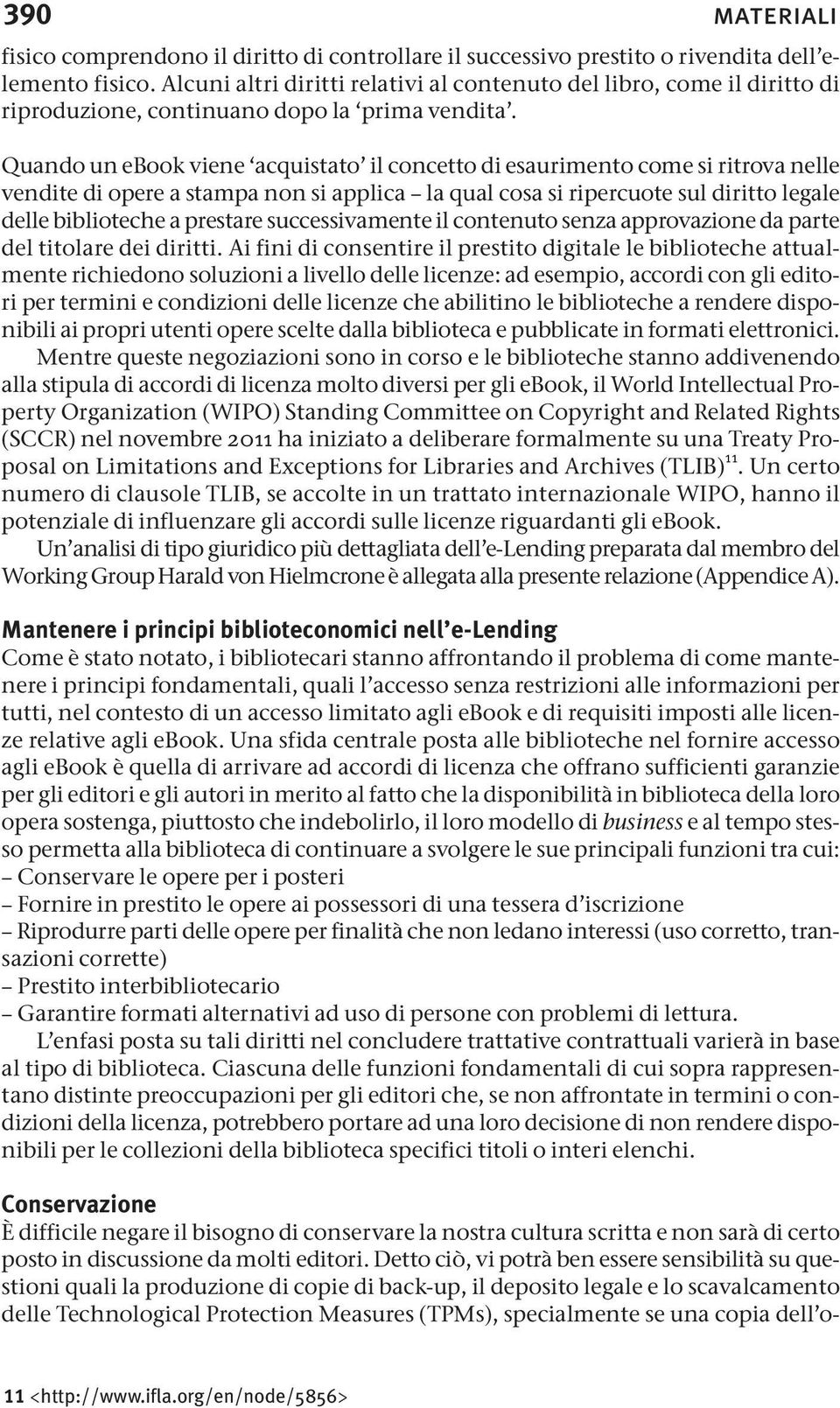 390 MATERIALI

fisico comprendono il diritto di controllare il successivo prestito o rivendita dell'elemento fisico. Alcuni altri diritti relativi al contenuto del libro, come il diritto di riproduzione, continuano dopo la 'prima vendita'.

Quando un ebook viene 'acquistato' il concetto di esaurimento come si ritrova nelle vendite di opere a stampa non si applica – la qual cosa si ripercuote sul diritto legale delle biblioteche a prestare successivamente il contenuto senza approvazione da parte del titolare dei diritti. Ai fini di consentire il prestito digitale le biblioteche attualmente richiedono soluzioni a livello delle licenze: ad esempio, accordi con gli editori per termini e condizioni delle licenze che abilitino le biblioteche a rendere disponibili ai propri utenti opere scelte dalla biblioteca e pubblicate in formati elettronici.

Mentre queste negoziazioni sono in corso e le biblioteche stanno addivenendo alla stipula di accordi di licenza molto diversi per gli ebook, il World Intellectual Property Organization (WIPO) Standing Committee on Copyright and Related Rights (SCCR) nel novembre 2011 ha iniziato a deliberare formalmente su una Treaty Proposal on Limitations and Exceptions for Libraries and Archives (TLIB)$^{11}$. Un certo numero di clausole TLIB, se accolte in un trattato internazionale WIPO, hanno il potenziale di influenzare gli accordi sulle licenze riguardanti gli ebook.

Un'analisi di tipo giuridico più dettagliata dell'e-Lending preparata dal membro del Working Group Harald von Hielmcrone è allegata alla presente relazione (Appendice A).

Mantenere i principi biblioteconomici nell'e-Lending
Come è stato notato, i bibliotecari stanno affrontando il problema di come mantenere i principi fondamentali, quali l'accesso senza restrizioni alle informazioni per tutti, nel contesto di un accesso limitato agli ebook e di requisiti imposti alle licenze relative agli ebook. Una sfida centrale posta alle biblioteche nel fornire accesso agli ebook è quella di arrivare ad accordi di licenza che offrano sufficienti garanzie per gli editori e gli autori in merito al fatto che la disponibilità in biblioteca della loro opera sostenga, piuttosto che indebolirlo, il loro modello di business e al tempo stesso permetta alla biblioteca di continuare a svolgere le sue principali funzioni tra cui:
– Conservare le opere per i posteri
– Fornire in prestito le opere ai possessori di una tessera d'iscrizione
– Riprodurre parti delle opere per finalità che non ledano interessi (uso corretto, transazioni corrette)
– Prestito interbibliotecario
– Garantire formati alternativi ad uso di persone con problemi di lettura.

L'enfasi posta su tali diritti nel concludere trattative contrattuali varierà in base al tipo di biblioteca. Ciascuna delle funzioni fondamentali di cui sopra rappresentano distinte preoccupazioni per gli editori che, se non affrontate in termini o condizioni della licenza, potrebbero portare ad una loro decisione di non rendere disponibili per le collezioni della biblioteca specifici titoli o interi elenchi.

Conservazione
È difficile negare il bisogno di conservare la nostra cultura scritta e non sarà di certo posto in discussione da molti editori. Detto ciò, vi potrà ben essere sensibilità su questioni quali la produzione di copie di back-up, il deposito legale e lo scavalcamento delle Technological Protection Measures (TPMs), specialmente se una copia dell'o-

11 <http://www.ifla.org/en/node/5856>